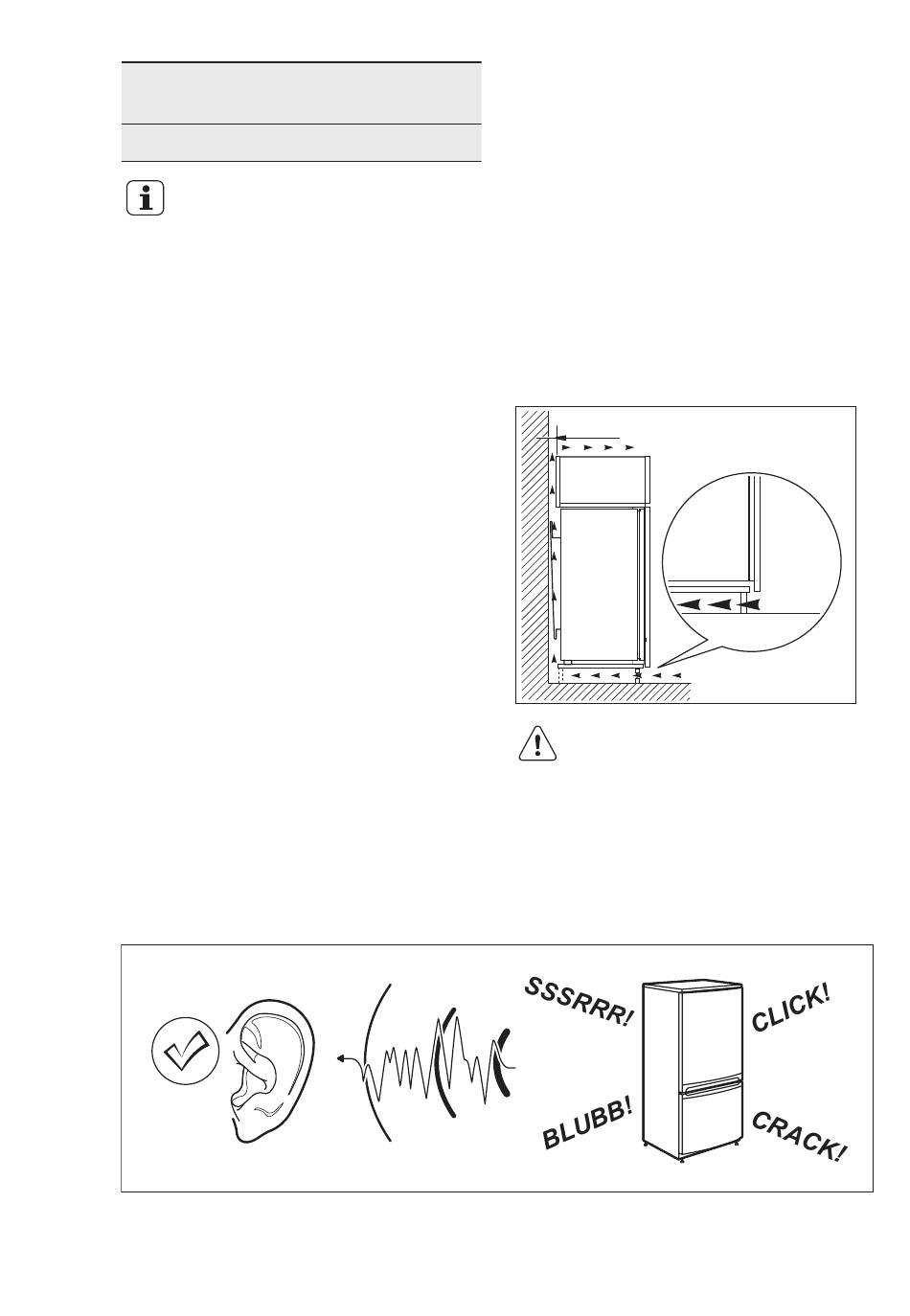 SSSRRR!

CLICK!

BLUBB!

CRACK!